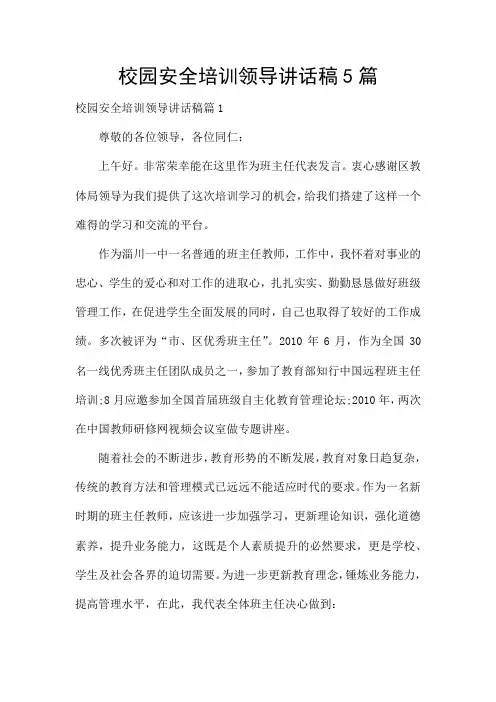 校园安全培训领导讲话稿5篇

校园安全培训领导讲话稿篇1

尊敬的各位领导，各位同仁：

上午好。非常荣幸能在这里作为班主任代表发言。衷心感谢区教体局领导为我们提供了这次培训学习的机会，给我们搭建了这样一个难得的学习和交流的平台。

作为淄川一中一名普通的班主任教师，工作中，我怀着对事业的忠心、学生的爱心和对工作的进取心，扎扎实实、勤勤恳恳做好班级管理工作，在促进学生全面发展的同时，自己也取得了较好的工作成绩。多次被评为“市、区优秀班主任”。2010 年 6 月，作为全国 30 名一线优秀班主任团队成员之一，参加了教育部知行中国远程班主任培训;8月应邀参加全国首届班级自主化教育管理论坛;2010年，两次在中国教师研修网视频会议室做专题讲座。

随着社会的不断进步，教育形势的不断发展，教育对象日趋复杂，传统的教育方法和管理模式已远远不能适应时代的要求。作为一名新时期的班主任教师，应该进一步加强学习，更新理论知识，强化道德素养，提升业务能力，这既是个人素质提升的必然要求，更是学校、学生及社会各界的迫切需要。为进一步更新教育理念，锤炼业务能力，提高管理水平，在此，我代表全体班主任决心做到：